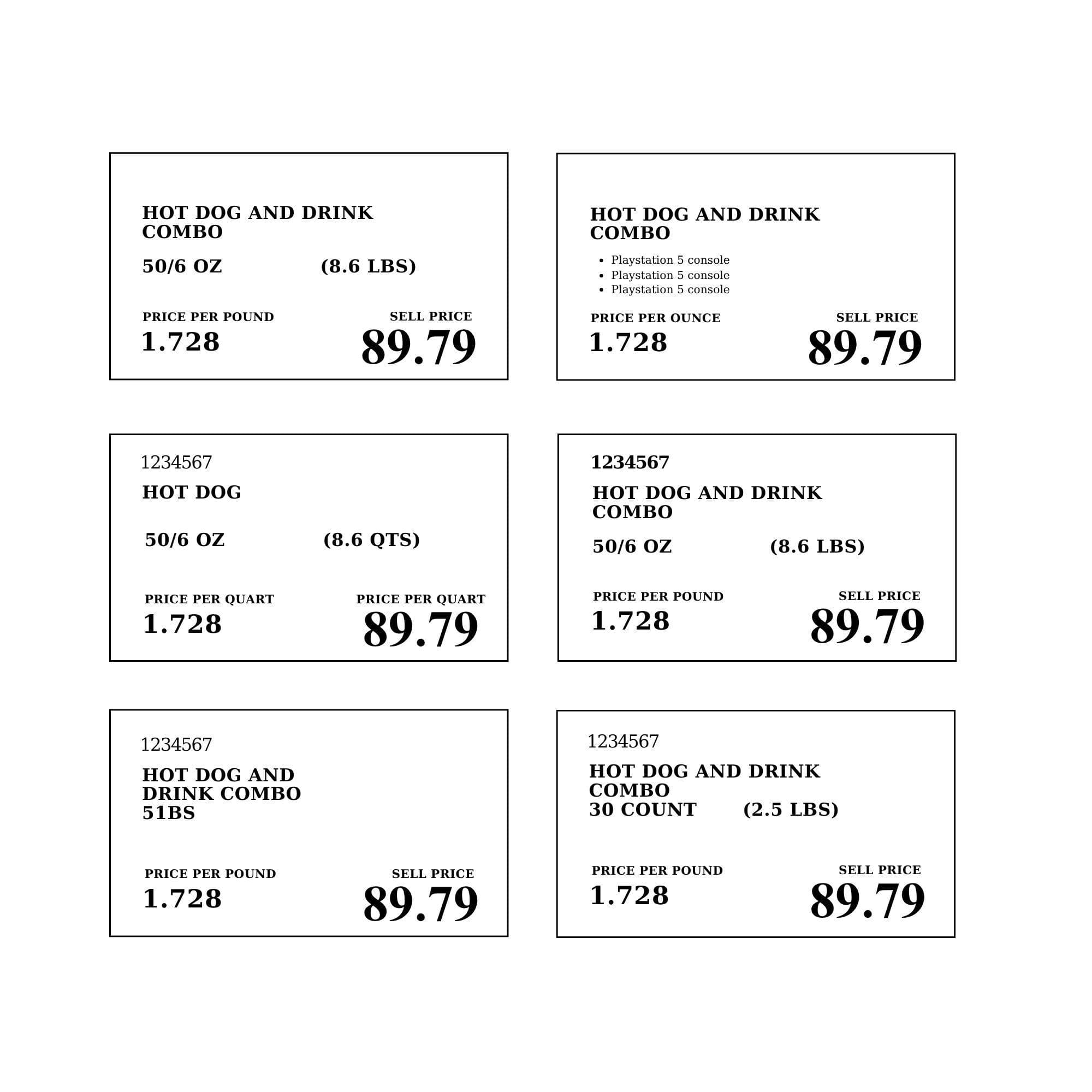 HOT DOG AND DRINK
COMBO

50/6 OZ (8.6 LBS)

PRICE PER POUND
1.728

SELL PRICE
89.79

HOT DOG AND DRINK
COMBO

• Playstation 5 console
• Playstation 5 console
• Playstation 5 console

PRICE PER OUNCE
1.728

SELL PRICE
89.79

1234567
HOT DOG

50/6 OZ (8.6 QTS)

PRICE PER QUART
1.728

PRICE PER QUART
89.79

1234567
HOT DOG AND DRINK
COMBO

50/6 OZ (8.6 LBS)

PRICE PER POUND
1.728

SELL PRICE
89.79

1234567
HOT DOG AND
DRINK COMBO
51BS

PRICE PER POUND
1.728

SELL PRICE
89.79

1234567
HOT DOG AND DRINK
COMBO
30 COUNT (2.5 LBS)

PRICE PER POUND
1.728

SELL PRICE
89.79